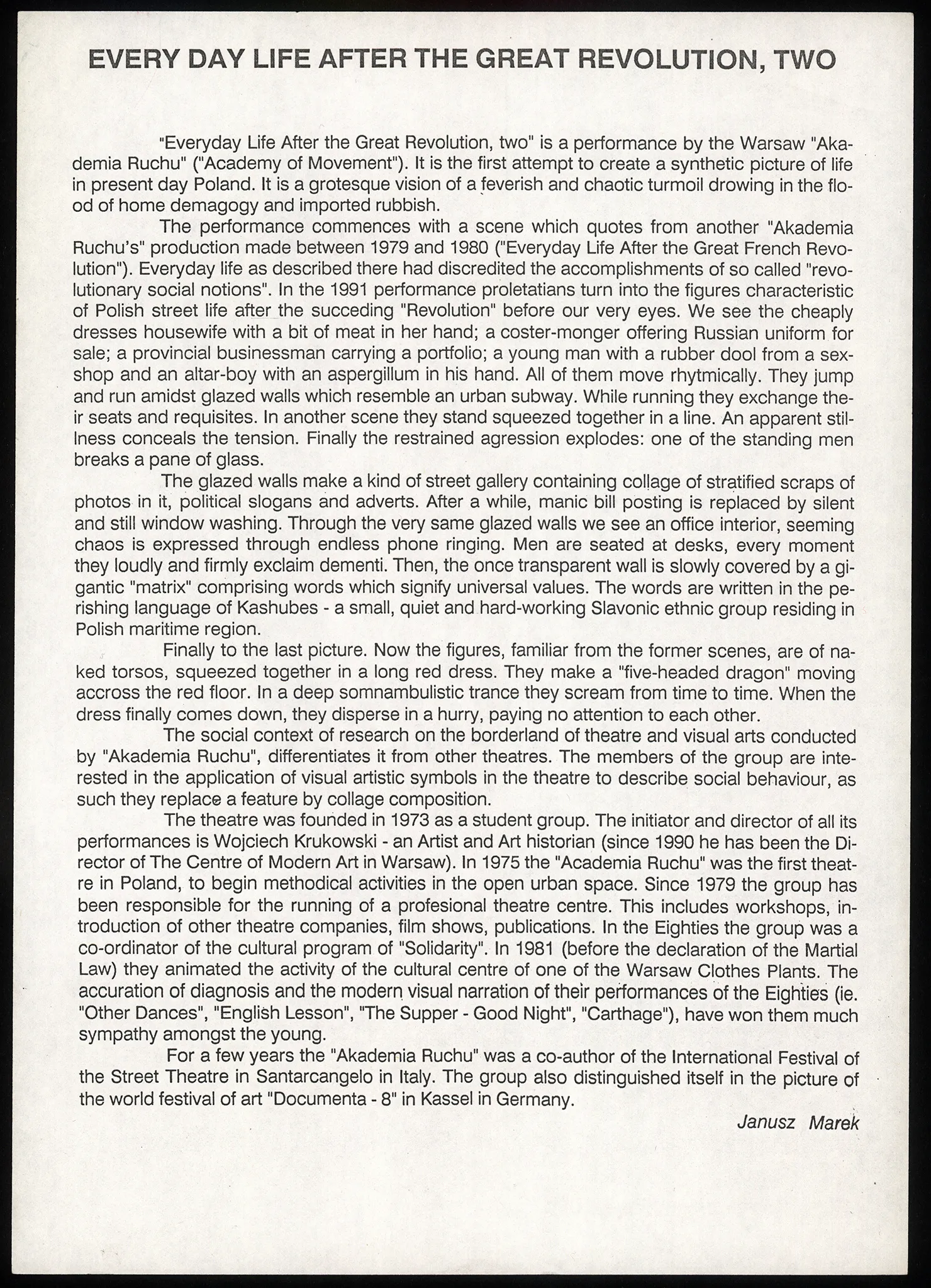 EVERY DAY LIFE AFTER THE GREAT REVOLUTION, TWO

"Everyday Life After the Great Revolution, two" is a performance by the Warsaw "Akademia Ruchu" ("Academy of Movement"). It is the first attempt to create a synthetic picture of life in present day Poland. It is a grotesque vision of a feverish and chaotic turmoil drowing in the flood of home demagogy and imported rubbish.

The performance commences with a scene which quotes from another "Akademia Ruchu's" production made between 1979 and 1980 ("Everyday Life After the Great French Revolution"). Everyday life as described there had discredited the accomplishments of so called "revolutionary social notions". In the 1991 performance proletatians turn into the figures characteristic of Polish street life after the succeding "Revolution" before our very eyes. We see the cheaply dresses housewife with a bit of meat in her hand; a coster-monger offering Russian uniform for sale; a provincial businessman carrying a portfolio; a young man with a rubber dool from a sex-shop and an altar-boy with an aspergillum in his hand. All of them move rhytmically. They jump and run amidst glazed walls which resemble an urban subway. While running they exchange their seats and requisites. In another scene they stand squeezed together in a line. An apparent stillness conceals the tension. Finally the restrained agression explodes: one of the standing men breaks a pane of glass.

The glazed walls make a kind of street gallery containing collage of stratified scraps of photos in it, political slogans and adverts. After a while, manic bill posting is replaced by silent and still window washing. Through the very same glazed walls we see an office interior, seeming chaos is expressed through endless phone ringing. Men are seated at desks, every moment they loudly and firmly exclaim dementi. Then, the once transparent wall is slowly covered by a gigantic "matrix" comprising words which signify universal values. The words are written in the perishing language of Kashubes - a small, quiet and hard-working Slavonic ethnic group residing in Polish maritime region.

Finally to the last picture. Now the figures, familiar from the former scenes, are of naked torsos, squeezed together in a long red dress. They make a "five-headed dragon" moving accross the red floor. In a deep somnambulistic trance they scream from time to time. When the dress finally comes down, they disperse in a hurry, paying no attention to each other.

The social context of research on the borderland of theatre and visual arts conducted by "Akademia Ruchu", differentiates it from other theatres. The members of the group are interested in the application of visual artistic symbols in the theatre to describe social behaviour, as such they replace a feature by collage composition.

The theatre was founded in 1973 as a student group. The initiator and director of all its performances is Wojciech Krukowski - an Artist and Art historian (since 1990 he has been the Director of The Centre of Modern Art in Warsaw). In 1975 the "Academia Ruchu" was the first theatre in Poland, to begin methodical activities in the open urban space. Since 1979 the group has been responsible for the running of a profesional theatre centre. This includes workshops, introduction of other theatre companies, film shows, publications. In the Eighties the group was a co-ordinator of the cultural program of "Solidarity". In 1981 (before the declaration of the Martial Law) they animated the activity of the cultural centre of one of the Warsaw Clothes Plants. The accuration of diagnosis and the modern visual narration of their performances of the Eighties (ie. "Other Dances", "English Lesson", "The Supper - Good Night", "Carthage"), have won them much sympathy amongst the young.

For a few years the "Akademia Ruchu" was a co-author of the International Festival of the Street Theatre in Santarcangelo in Italy. The group also distinguished itself in the picture of the world festival of art "Documenta - 8" in Kassel in Germany.

Janusz Marek